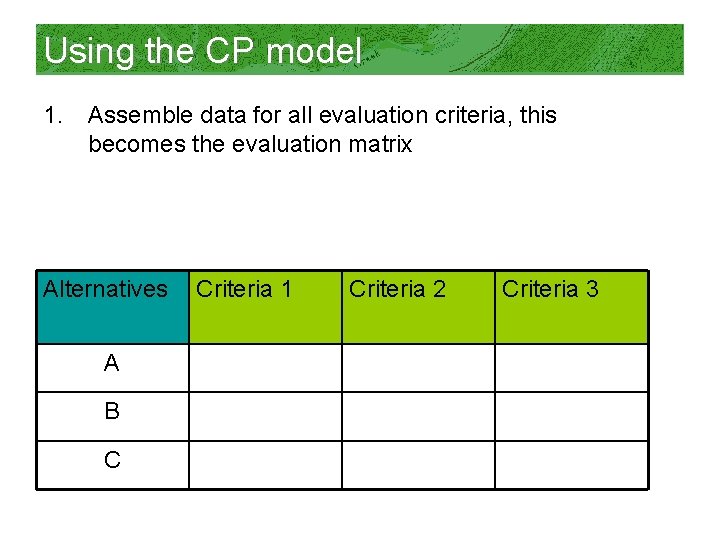 Using the CP model

1. Assemble data for all evaluation criteria, this becomes the evaluation matrix

| Alternatives | Criteria 1 | Criteria 2 | Criteria 3 |
|---|---|---|---|
| A | | | |
| B | | | |
| C | | | |